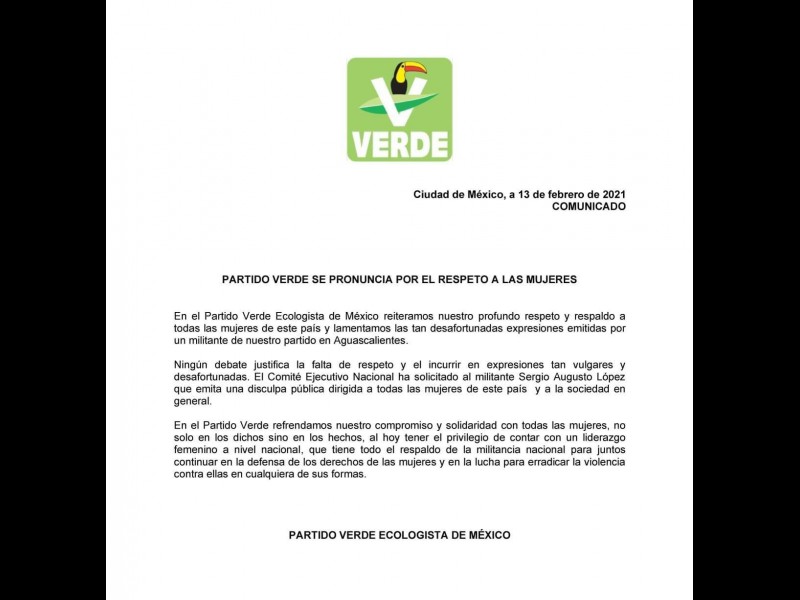 VERDE

Ciudad de México, a 13 de febrero de 2021
COMUNICADO

PARTIDO VERDE SE PRONUNCIA POR EL RESPETO A LAS MUJERES

En el Partido Verde Ecologista de México reiteramos nuestro profundo respeto y respaldo a todas las mujeres de este país y lamentamos las tan desafortunadas expresiones emitidas por un militante de nuestro partido en Aguascalientes.

Ningún debate justifica la falta de respeto y el incurrir en expresiones tan vulgares y desafortunadas. El Comité Ejecutivo Nacional ha solicitado al militante Sergio Augusto López que emita una disculpa pública dirigida a todas las mujeres de este país y a la sociedad en general.

En el Partido Verde refrendamos nuestro compromiso y solidaridad con todas las mujeres, no solo en los dichos sino en los hechos, al hoy tener el privilegio de contar con un liderazgo femenino a nivel nacional, que tiene todo el respaldo de la militancia nacional para juntos continuar en la defensa de los derechos de las mujeres y en la lucha para erradicar la violencia contra ellas en cualquiera de sus formas.

PARTIDO VERDE ECOLOGISTA DE MÉXICO